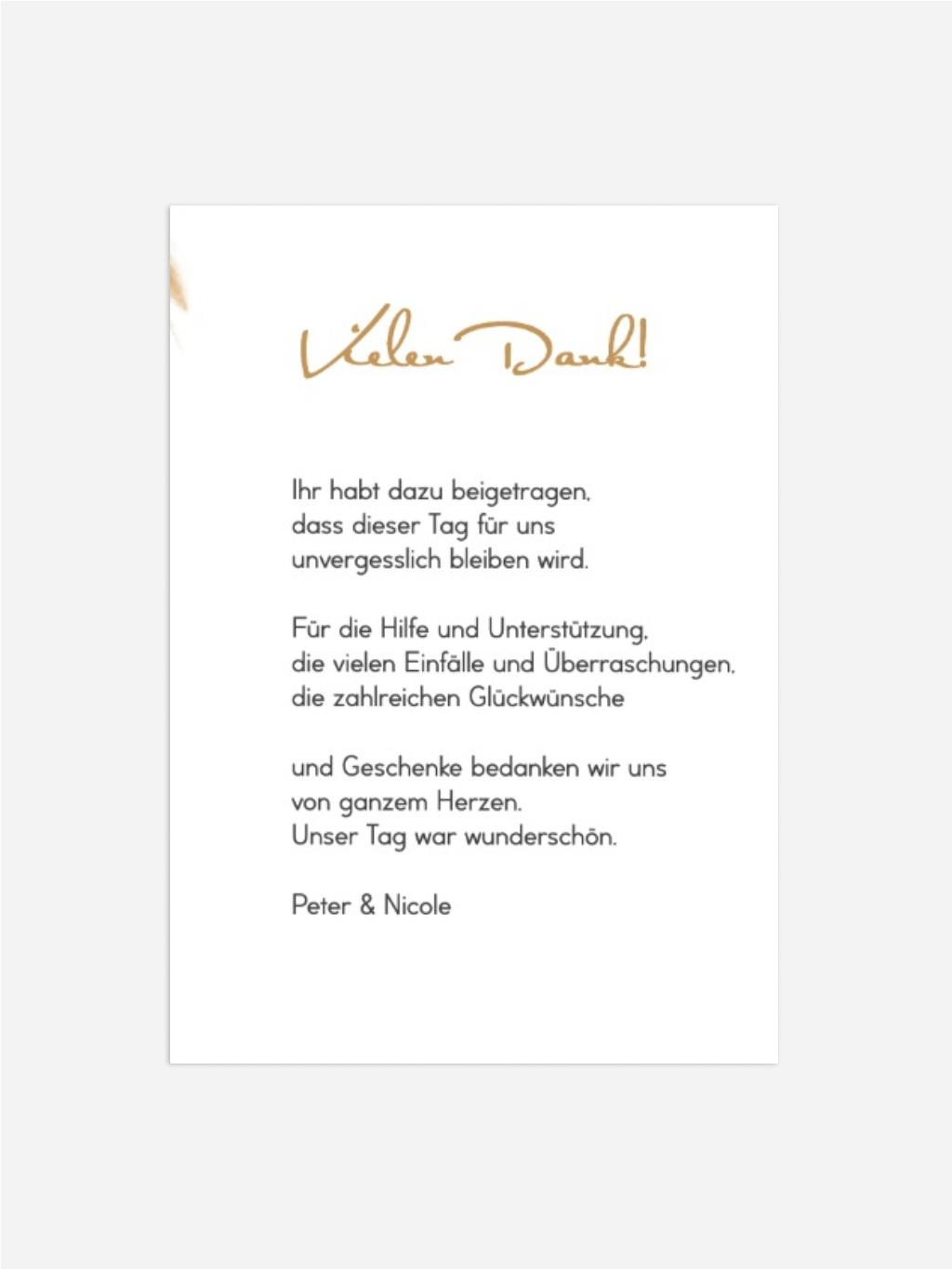 Vielen Dank!

Ihr habt dazu beigetragen,
dass dieser Tag für uns
unvergesslich bleiben wird.

Für die Hilfe und Unterstützung,
die vielen Einfälle und Überraschungen,
die zahlreichen Glückwünsche

und Geschenke bedanken wir uns
von ganzem Herzen.
Unser Tag war wunderschön.

Peter & Nicole